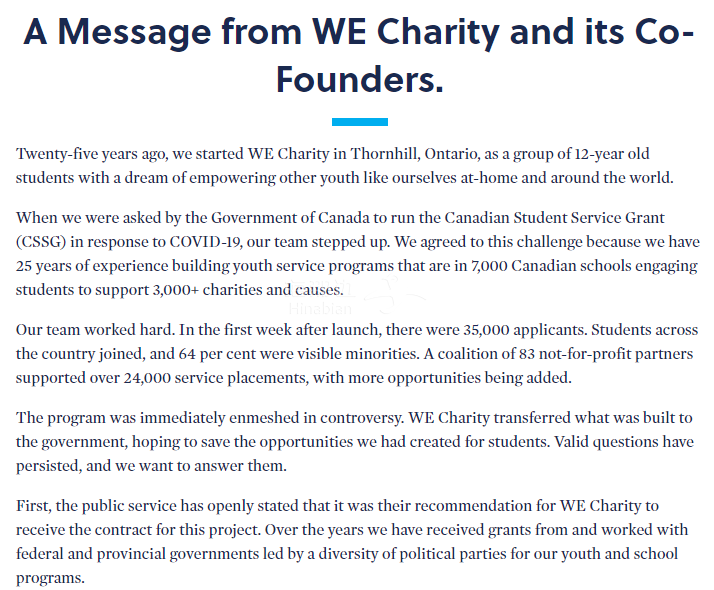 A Message from WE Charity and its Co-Founders.

Twenty-five years ago, we started WE Charity in Thornhill, Ontario, as a group of 12-year old students with a dream of empowering other youth like ourselves at-home and around the world.

When we were asked by the Government of Canada to run the Canadian Student Service Grant (CSSG) in response to COVID-19, our team stepped up. We agreed to this challenge because we have 25 years of experience building youth service programs that are in 7,000 Canadian schools engaging students to support 3,000+ charities and causes.

Hinabian

Our team worked hard. In the first week after launch, there were 35,000 applicants. Students across the country joined, and 64 per cent were visible minorities. A coalition of 83 not-for-profit partners supported over 24,000 service placements, with more opportunities being added.

The program was immediately enmeshed in controversy. WE Charity transferred what was built to the government, hoping to save the opportunities we had created for students. Valid questions have persisted, and we want to answer them.

First, the public service has openly stated that it was their recommendation for WE Charity to receive the contract for this project. Over the years we have received grants from and worked with federal and provincial governments led by a diversity of political parties for our youth and school programs.